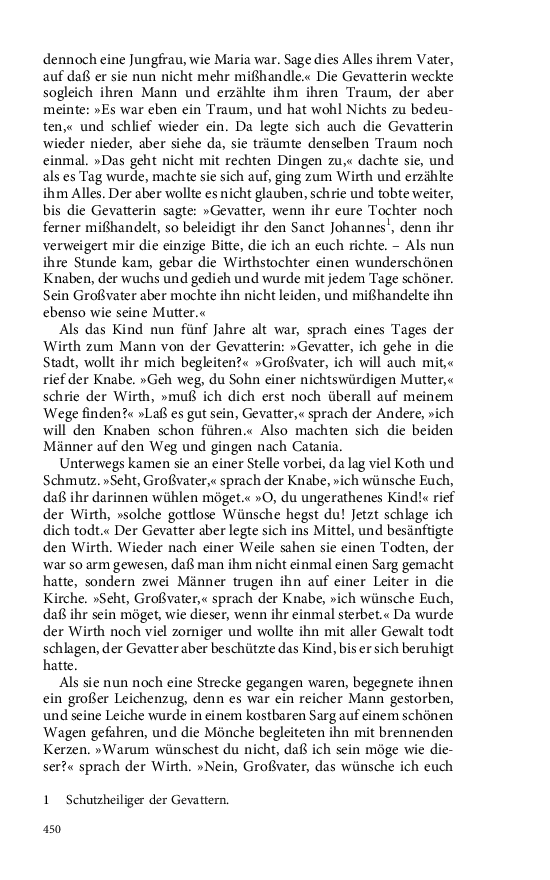 dennoch eine Jungfrau, wie Maria war. Sage dies Alles ihrem Vater, auf daß er sie nun nicht mehr mißhandle.« Die Gevatterin weckte sogleich ihren Mann und erzählte ihm ihren Traum, der aber meinte: »Es war eben ein Traum, und hat wohl Nichts zu bedeuten,« und schlief wieder ein. Da legte sich auch die Gevatterin wieder nieder, aber siehe da, sie träumte denselben Traum noch einmal. »Das geht nicht mit rechten Dingen zu,« dachte sie, und als es Tag wurde, machte sie sich auf, ging zum Wirth und erzählte ihm Alles. Der aber wollte es nicht glauben, schrie und tobte weiter, bis die Gevatterin sagte: »Gevatter, wenn ihr eure Tochter noch ferner mißhandelt, so beleidigt ihr den Sanct Johannes$^1$, denn ihr verweigert mir die einzige Bitte, die ich an euch richte. – Als nun ihre Stunde kam, gebar die Wirthstochter einen wunderschönen Knaben, der wuchs und gedieh und wurde mit jedem Tage schöner. Sein Großvater aber mochte ihn nicht leiden, und mißhandelte ihn ebenso wie seine Mutter.«

Als das Kind nun fünf Jahre alt war, sprach eines Tages der Wirth zum Mann von der Gevatterin: »Gevatter, ich gehe in die Stadt, wollt ihr mich begleiten?« »Großvater, ich will auch mit,« rief der Knabe. »Geh weg, du Sohn einer nichtswürdigen Mutter,« schrie der Wirth, »muß ich dich erst noch überall auf meinem Wege finden?« »Laß es gut sein, Gevatter,« sprach der Andere, »ich will den Knaben schon führen.« Also machten sich die beiden Männer auf den Weg und gingen nach Catania.

Unterwegs kamen sie an einer Stelle vorbei, da lag viel Koth und Schmutz. »Seht, Großvater,« sprach der Knabe, »ich wünsche Euch, daß ihr darinnen wühlen möget.« »O, du ungerathenes Kind!« rief der Wirth, »solche gottlose Wünsche hegst du! Jetzt schlage ich dich todt.« Der Gevatter aber legte sich ins Mittel, und besänftigte den Wirth. Wieder nach einer Weile sahen sie einen Todten, der war so arm gewesen, daß man ihm nicht einmal einen Sarg gemacht hatte, sondern zwei Männer trugen ihn auf einer Leiter in die Kirche. »Seht, Großvater,« sprach der Knabe, »ich wünsche Euch, daß ihr sein möget, wie dieser, wenn ihr einmal sterbet.« Da wurde der Wirth noch viel zorniger und wollte ihn mit aller Gewalt todt schlagen, der Gevatter aber beschützte das Kind, bis er sich beruhigt hatte.

Als sie nun noch eine Strecke gegangen waren, begegnete ihnen ein großer Leichenzug, denn es war ein reicher Mann gestorben, und seine Leiche wurde in einem kostbaren Sarg auf einem schönen Wagen gefahren, und die Mönche begleiteten ihn mit brennenden Kerzen. »Warum wünschest du nicht, daß ich sein möge wie dieser?« sprach der Wirth. »Nein, Großvater, das wünsche ich euch

1 Schutzheiliger der Gevattern.

450